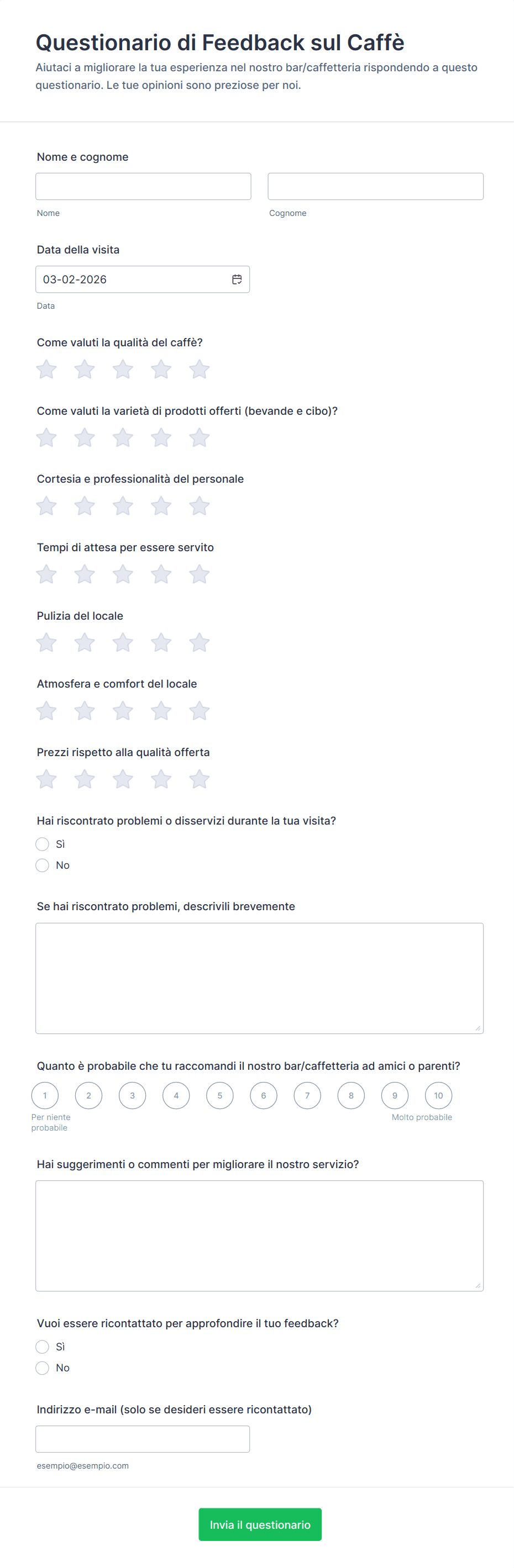 Questionario di Feedback sul Caffè
Aiutaci a migliorare la tua esperienza nel nostro bar/caffetteria rispondendo a questo questionario. Le tue opinioni sono preziose per noi.

Nome e cognome

Nome

Cognome

Data della visita

03-02-2026

Data

Come valuti la qualità del caffè?

Come valuti la varietà di prodotti offerti (bevande e cibo)?

Cortesia e professionalità del personale

Tempi di attesa per essere servito

Pulizia del locale

Atmosfera e comfort del locale

Prezzi rispetto alla qualità offerta

Hai riscontrato problemi o disservizi durante la tua visita?

Sì

No

Se hai riscontrato problemi, descrivili brevemente

Quanto è probabile che tu raccomandi il nostro bar/caffetteria ad amici o parenti?

1 2 3 4 5 6 7 8 9 10

Per niente probabile

Molto probabile

Hai suggerimenti o commenti per migliorare il nostro servizio?

Vuoi essere ricontattato per approfondire il tuo feedback?

Sì

No

Indirizzo e-mail (solo se desideri essere ricontattato)

esempio@esempio.com

Invia il questionario